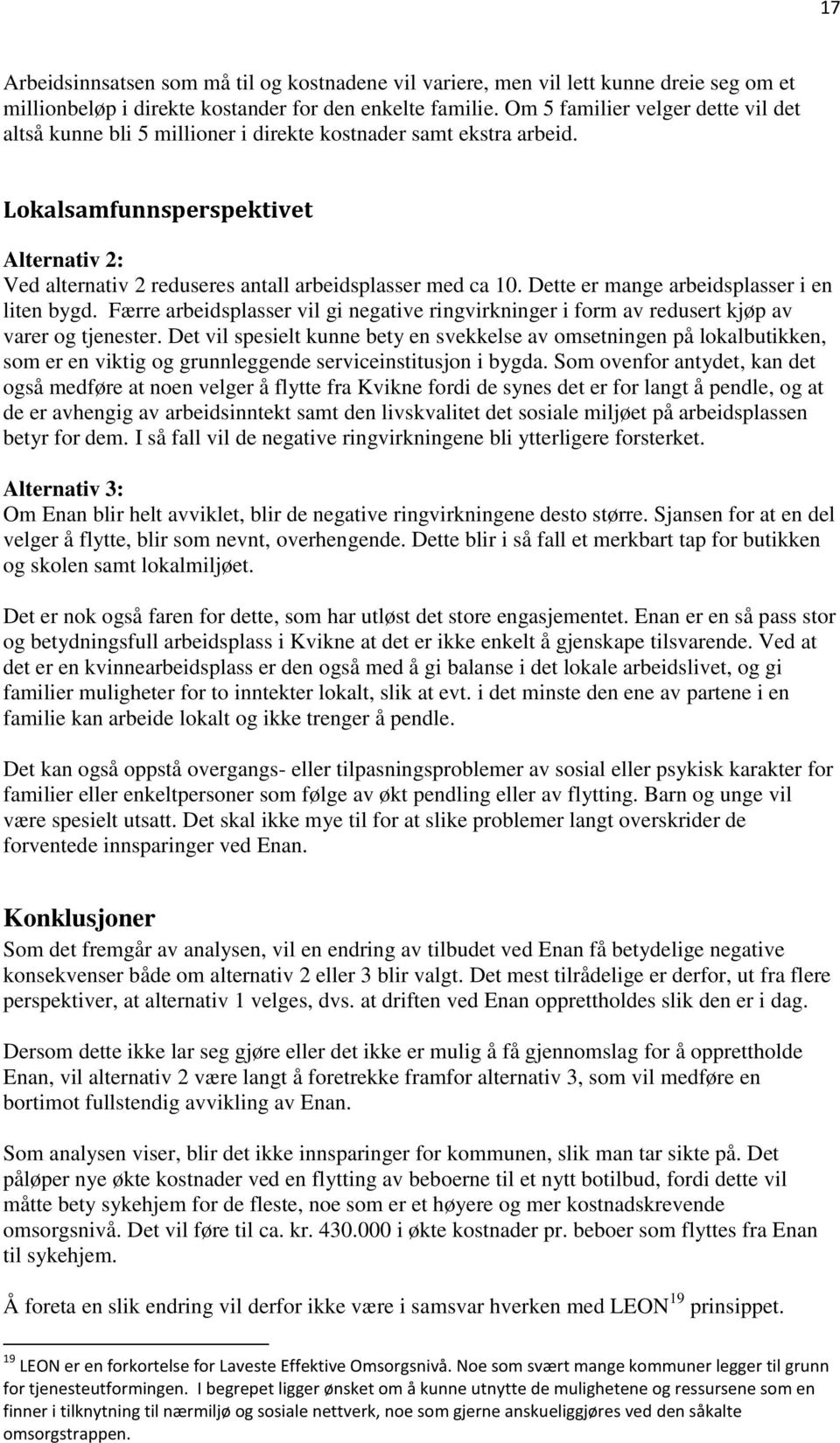 17

Arbeidsinnsatsen som må til og kostnadene vil variere, men vil lett kunne dreie seg om et millionbeløp i direkte kostander for den enkelte familie. Om 5 familier velger dette vil det altså kunne bli 5 millioner i direkte kostnader samt ekstra arbeid.

Lokalsamfunnsperspektivet

Alternativ 2:
Ved alternativ 2 reduseres antall arbeidsplasser med ca 10. Dette er mange arbeidsplasser i en liten bygd. Færre arbeidsplasser vil gi negative ringvirkninger i form av redusert kjøp av varer og tjenester. Det vil spesielt kunne bety en svekkelse av omsetningen på lokalbutikken, som er en viktig og grunnleggende serviceinstitusjon i bygda. Som ovenfor antydet, kan det også medføre at noen velger å flytte fra Kvikne fordi de synes det er for langt å pendle, og at de er avhengig av arbeidsinntekt samt den livskvalitet det sosiale miljøet på arbeidsplassen betyr for dem. I så fall vil de negative ringvirkningene bli ytterligere forsterket.

Alternativ 3:
Om Enan blir helt avviklet, blir de negative ringvirkningene desto større. Sjansen for at en del velger å flytte, blir som nevnt, overhengende. Dette blir i så fall et merkbart tap for butikken og skolen samt lokalmiljøet.

Det er nok også faren for dette, som har utløst det store engasjementet. Enan er en så pass stor og betydningsfull arbeidsplass i Kvikne at det er ikke enkelt å gjenskape tilsvarende. Ved at det er en kvinnearbeidsplass er den også med å gi balanse i det lokale arbeidslivet, og gi familier muligheter for to inntekter lokalt, slik at evt. i det minste den ene av partene i en familie kan arbeide lokalt og ikke trenger å pendle.

Det kan også oppstå overgangs- eller tilpasningsproblemer av sosial eller psykisk karakter for familier eller enkeltpersoner som følge av økt pendling eller av flytting. Barn og unge vil være spesielt utsatt. Det skal ikke mye til for at slike problemer langt overskrider de forventede innsparinger ved Enan.

Konklusjoner
Som det fremgår av analysen, vil en endring av tilbudet ved Enan få betydelige negative konsekvenser både om alternativ 2 eller 3 blir valgt. Det mest tilrådelige er derfor, ut fra flere perspektiver, at alternativ 1 velges, dvs. at driften ved Enan opprettholdes slik den er i dag.

Dersom dette ikke lar seg gjøre eller det ikke er mulig å få gjennomslag for å opprettholde Enan, vil alternativ 2 være langt å foretrekke framfor alternativ 3, som vil medføre en bortimot fullstendig avvikling av Enan.

Som analysen viser, blir det ikke innsparinger for kommunen, slik man tar sikte på. Det påløper nye økte kostnader ved en flytting av beboerne til et nytt botilbud, fordi dette vil måtte bety sykehjem for de fleste, noe som er et høyere og mer kostnadskrevende omsorgsnivå. Det vil føre til ca. kr. 430.000 i økte kostnader pr. beboer som flyttes fra Enan til sykehjem.

Å foreta en slik endring vil derfor ikke være i samsvar hverken med LEON$^{19}$ prinsippet.

$^{19}$ LEON er en forkortelse for Laveste Effektive Omsorgsnivå. Noe som svært mange kommuner legger til grunn for tjenesteutformingen. I begrepet ligger ønsket om å kunne utnytte de mulighetene og ressursene som en finner i tilknytning til nærmiljø og sosiale nettverk, noe som gjerne anskueliggjøres ved den såkalte omsorgstrappen.